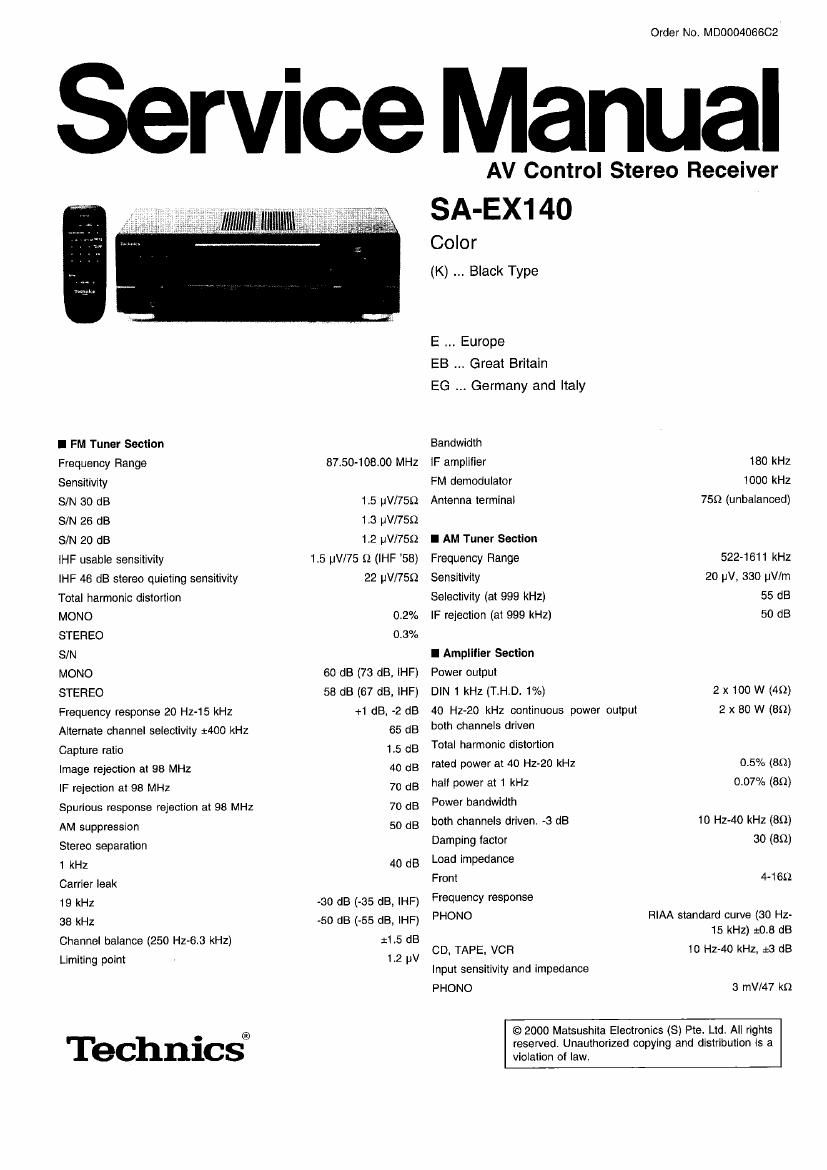 Order No. MD0004066C2

Service Manual

AV Control Stereo Receiver

SA-EX140

Color

(K) ... Black Type

E ... Europe
EB ... Great Britain
EG ... Germany and Italy

■ FM Tuner Section

| | |
|---|---|
| Frequency Range | 87.50-108.00 MHz |
| Sensitivity | |
| S/N 30 dB | 1.5 μV/75Ω |
| S/N 26 dB | 1.3 μV/75Ω |
| S/N 20 dB | 1.2 μV/75Ω |
| IHF usable sensitivity | 1.5 μV/75 Ω (IHF '58) |
| IHF 46 dB stereo quieting sensitivity | 22 μV/75Ω |
| Total harmonic distortion | |
| MONO | 0.2% |
| STEREO | 0.3% |
| S/N | |
| MONO | 60 dB (73 dB, IHF) |
| STEREO | 58 dB (67 dB, IHF) |
| Frequency response 20 Hz-15 kHz | +1 dB, -2 dB |
| Alternate channel selectivity ±400 kHz | 65 dB |
| Capture ratio | 1.5 dB |
| Image rejection at 98 MHz | 40 dB |
| IF rejection at 98 MHz | 70 dB |
| Spurious response rejection at 98 MHz | 70 dB |
| AM suppression | 50 dB |
| Stereo separation | |
| 1 kHz | 40 dB |
| Carrier leak | |
| 19 kHz | -30 dB (-35 dB, IHF) |
| 38 kHz | -50 dB (-55 dB, IHF) |
| Channel balance (250 Hz-6.3 kHz) | ±1.5 dB |
| Limiting point | 1.2 μV |

| | |
|---|---|
| Bandwidth | |
| IF amplifier | 180 kHz |
| FM demodulator | 1000 kHz |
| Antenna terminal | 75Ω (unbalanced) |

■ AM Tuner Section

| | |
|---|---|
| Frequency Range | 522-1611 kHz |
| Sensitivity | 20 μV, 330 μV/m |
| Selectivity (at 999 kHz) | 55 dB |
| IF rejection (at 999 kHz) | 50 dB |

■ Amplifier Section

| | |
|---|---|
| Power output | |
| DIN 1 kHz (T.H.D. 1%) | 2 x 100 W (4Ω) |
| 40 Hz-20 kHz continuous power output both channels driven | 2 x 80 W (8Ω) |
| Total harmonic distortion | |
| rated power at 40 Hz-20 kHz | 0.5% (8Ω) |
| half power at 1 kHz | 0.07% (8Ω) |
| Power bandwidth | |
| both channels driven. -3 dB | 10 Hz-40 kHz (8Ω) |
| Damping factor | 30 (8Ω) |
| Load impedance | |
| Front | 4-16Ω |
| Frequency response | |
| PHONO | RIAA standard curve (30 Hz-15 kHz) ±0.8 dB |
| CD, TAPE, VCR | 10 Hz-40 kHz, ±3 dB |
| Input sensitivity and impedance | |
| PHONO | 3 mV/47 kΩ |

Technics®

© 2000 Matsushita Electronics (S) Pte. Ltd. All rights reserved. Unauthorized copying and distribution is a violation of law.